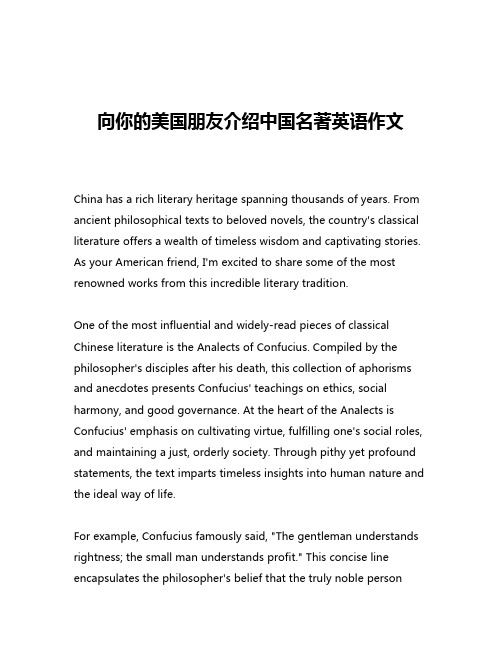 向你的美国朋友介绍中国名著英语作文

China has a rich literary heritage spanning thousands of years. From ancient philosophical texts to beloved novels, the country's classical literature offers a wealth of timeless wisdom and captivating stories. As your American friend, I'm excited to share some of the most renowned works from this incredible literary tradition.

One of the most influential and widely-read pieces of classical Chinese literature is the Analects of Confucius. Compiled by the philosopher's disciples after his death, this collection of aphorisms and anecdotes presents Confucius' teachings on ethics, social harmony, and good governance. At the heart of the Analects is Confucius' emphasis on cultivating virtue, fulfilling one's social roles, and maintaining a just, orderly society. Through pithy yet profound statements, the text imparts timeless insights into human nature and the ideal way of life.

For example, Confucius famously said, "The gentleman understands rightness; the small man understands profit." This concise line encapsulates the philosopher's belief that the truly noble person